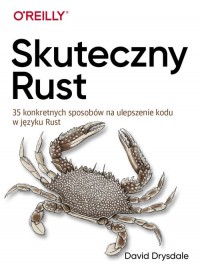 O'REILLY®

Skuteczny Rust

35 konkretnych sposobów na ulepszenie kodu w języku Rust

David Drysdale